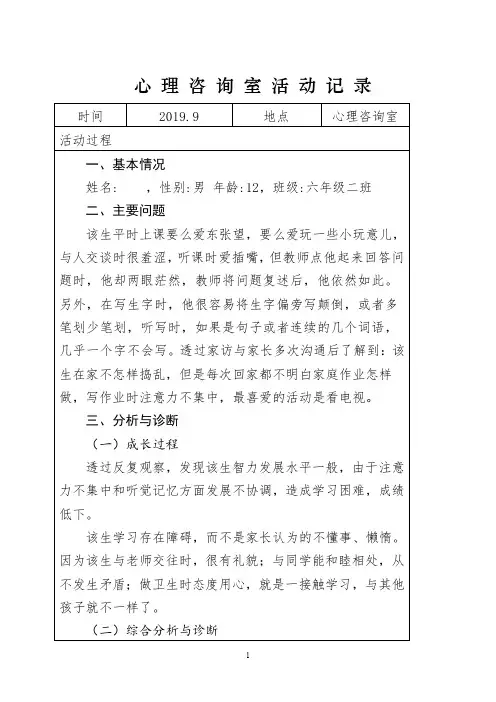 心理咨询室活动记录

| 时间 | 2019.9 | 地点 | 心理咨询室 |
|---|---|---|---|

活动过程

一、基本情况

姓名：　，性别：男 年龄：12，班级：六年级二班

二、主要问题

该生平时上课要么爱东张望，要么爱玩一些小玩意儿，与人交谈时很羞涩，听课时爱插嘴，但教师点他起来回答问题时，他却两眼茫然，教师将问题复述后，他依然如此。另外，在写生字时，他很容易将生字偏旁写颠倒，或者多笔划少笔划，听写时，如果是句子或者连续的几个词语，几乎一个字不会写。透过家访与家长多次沟通后了解到：该生在家不怎样捣乱，但是每次回家都不明白家庭作业怎样做，写作业时注意力不集中，最喜爱的活动是看电视。

三、分析与诊断

（一）成长过程

透过反复观察，发现该生智力发展水平一般，由于注意力不集中和听觉记忆方面发展不协调，造成学习困难，成绩低下。

该生学习存在障碍，而不是家长认为的不懂事、懒惰。因为该生与老师交往时，很有礼貌；与同学能和睦相处，从不发生矛盾；做卫生时态度用心，就是一接触学习，与其他孩子就不一样了。

（二）综合分析与诊断

1